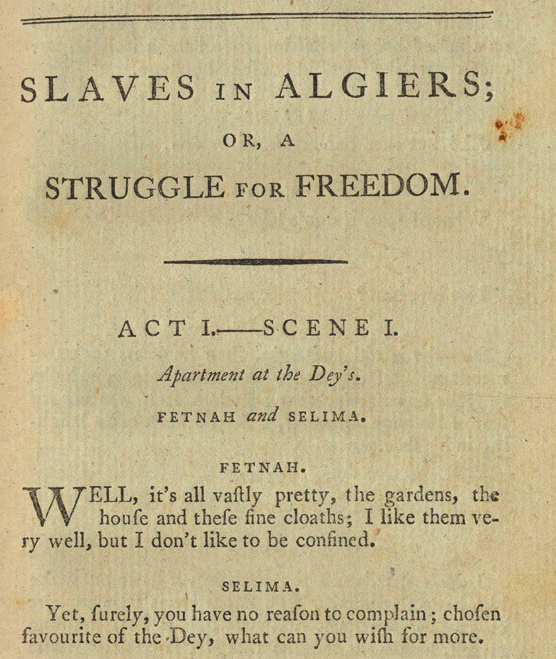 SLAVES IN ALGIERS;

OR, A

STRUGGLE FOR FREEDOM.

ACT I.——SCENE I.

Apartment at the Dey's.

FETNAH and SELIMA.

FETNAH.

WELL, it's all vaſtly pretty, the gardens, the houſe and theſe fine cloaths; I like them very well, but I don't like to be confined.

SELIMA.

Yet, ſurely, you have no reaſon to complain; choſen favourite of the Dey, what can you wiſh for more.